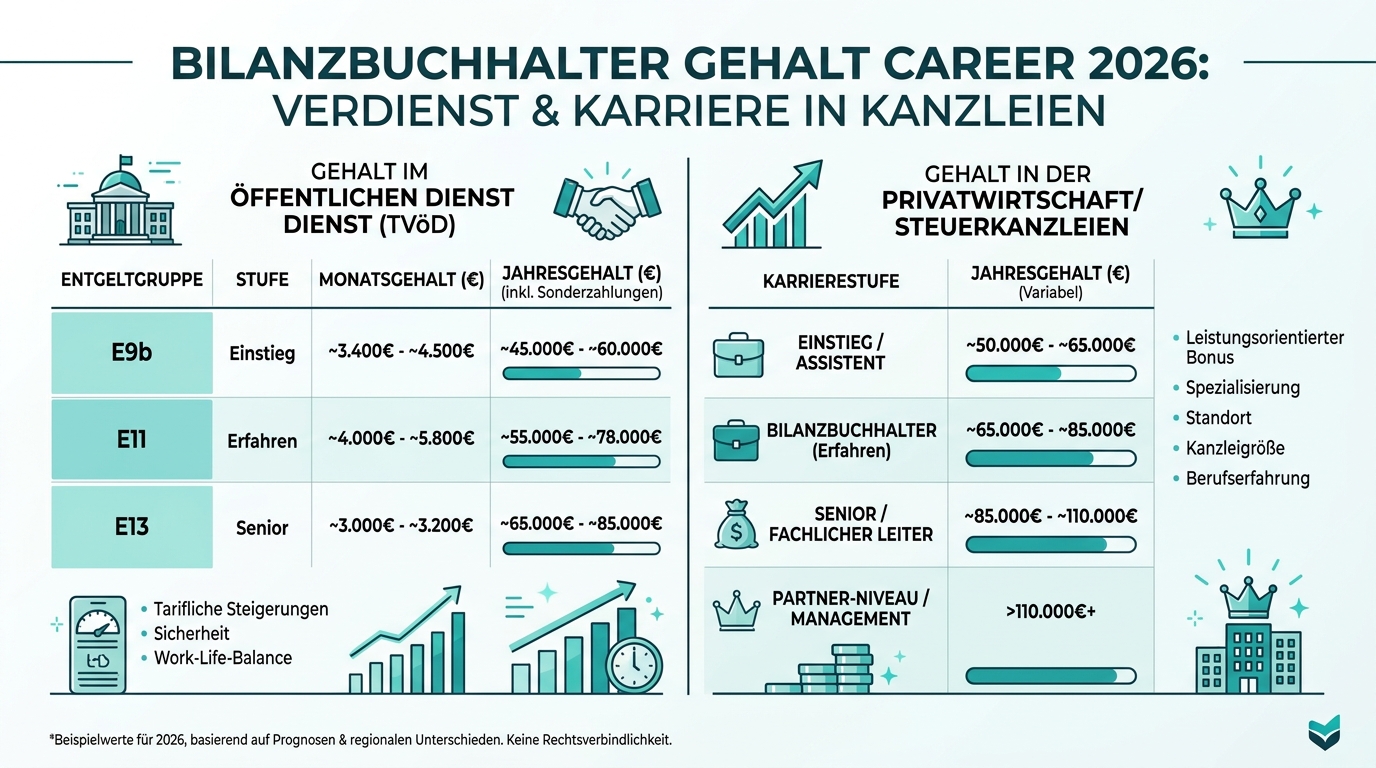 BILANZBUCHHALTER GEHALT CAREER 2026: VERDIENST & KARRIERE IN KANZLEIEN

GEHALT IM ÖFFENTLICHEN DIENST DIENST (TVöD)

| ENTGELTGRUPPE | STUFE | MONATSGEHALT (€) | JAHRESGEHALT (€) (inkl. Sonderzahlungen) |
|---|---|---|---|
| E9b | Einstieg | ~3.400€ - ~4.500€ | ~45.000€ - ~60.000€ |
| E11 | Erfahren | ~4.000€ - ~5.800€ | ~55.000€ - ~78.000€ |
| E13 | Senior | ~3.000€ - ~3.200€ | ~65.000€ - ~85.000€ |

• Tarifliche Steigerungen
• Sicherheit
• Work-Life-Balance

GEHALT IN DER PRIVATWIRTSCHAFT/ STEUERKANZLEIEN

| KARRIERESTUFE | JAHRESGEHALT (€) (Variabel) |
|---|---|
| EINSTIEG / ASSISTENT | ~50.000€ - ~65.000€ |
| BILANZBUCHHALTER (Erfahren) | ~65.000€ - ~85.000€ |
| SENIOR / FACHLICHER LEITER | ~85.000€ - ~110.000€ |
| PARTNER-NIVEAU / MANAGEMENT | >110.000€+ |

• Leistungsorientierter Bonus
• Spezialisierung
• Standort
• Kanzleigröße
• Berufserfahrung

*Beispielwerte für 2026, basierend auf Prognosen & regionalen Unterschieden. Keine Rechtsverbindlichkeit.